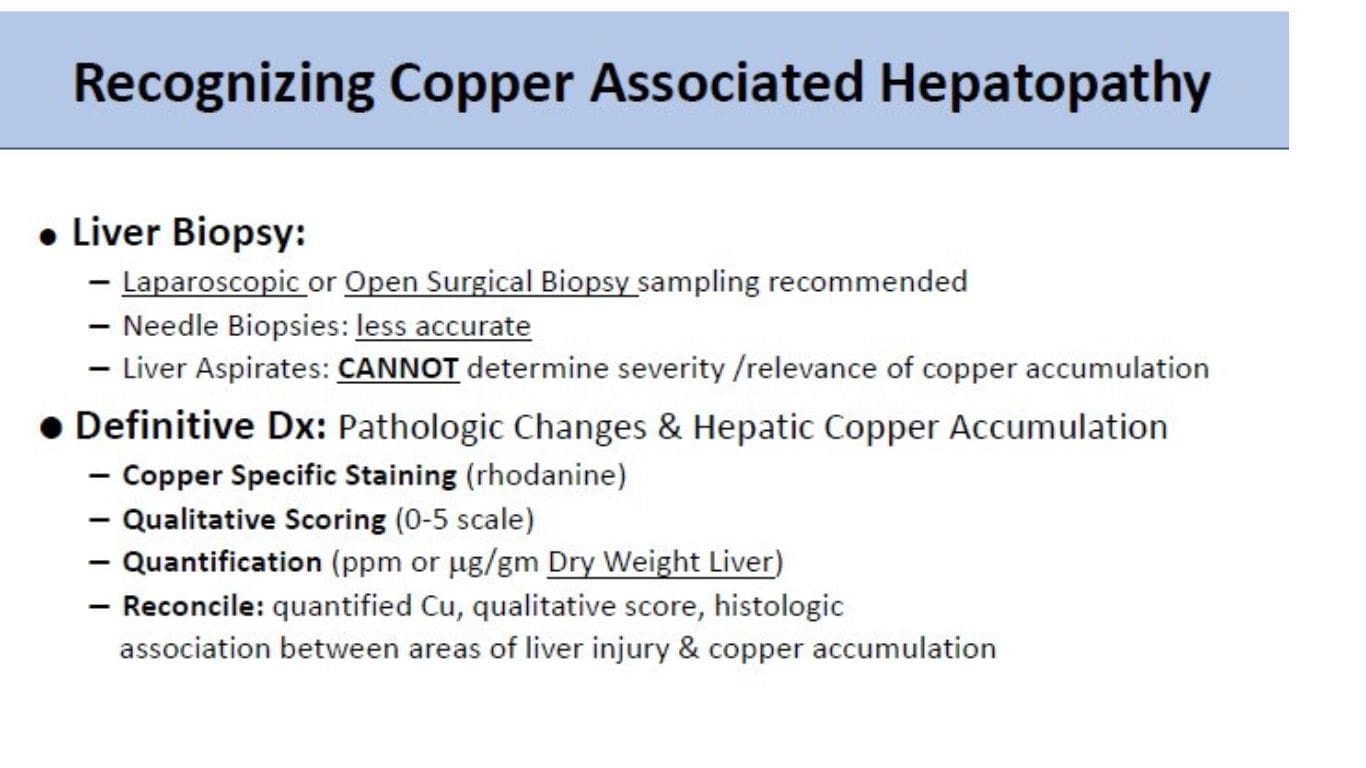 Recognizing Copper Associated Hepatopathy

• Liver Biopsy:
– Laparoscopic or Open Surgical Biopsy sampling recommended
– Needle Biopsies: less accurate
– Liver Aspirates: CANNOT determine severity /relevance of copper accumulation

• Definitive Dx: Pathologic Changes & Hepatic Copper Accumulation
– Copper Specific Staining (rhodanine)
– Qualitative Scoring (0-5 scale)
– Quantification (ppm or µg/gm Dry Weight Liver)
– Reconcile: quantified Cu, qualitative score, histologic association between areas of liver injury & copper accumulation